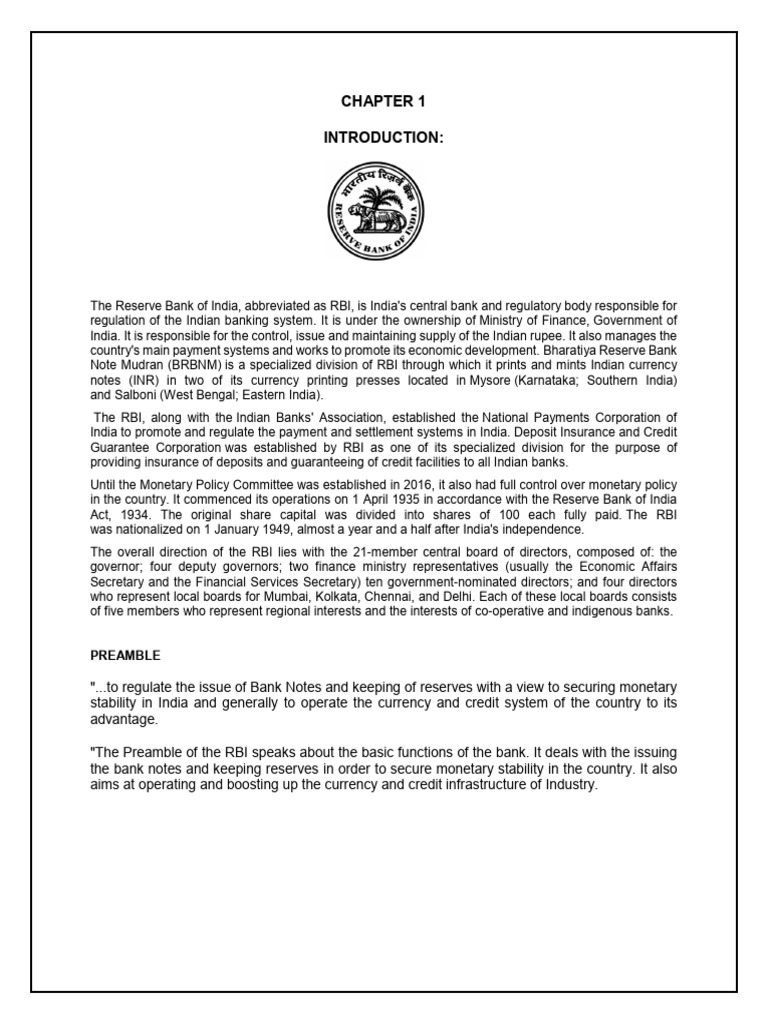 CHAPTER 1

INTRODUCTION:

भारतीय रिज़र्व बैंक
RESERVE BANK OF INDIA

The Reserve Bank of India, abbreviated as RBI, is India's central bank and regulatory body responsible for regulation of the Indian banking system. It is under the ownership of Ministry of Finance, Government of India. It is responsible for the control, issue and maintaining supply of the Indian rupee. It also manages the country's main payment systems and works to promote its economic development. Bharatiya Reserve Bank Note Mudran (BRBNM) is a specialized division of RBI through which it prints and mints Indian currency notes (INR) in two of its currency printing presses located in Mysore (Karnataka; Southern India) and Salboni (West Bengal; Eastern India).

The RBI, along with the Indian Banks' Association, established the National Payments Corporation of India to promote and regulate the payment and settlement systems in India. Deposit Insurance and Credit Guarantee Corporation was established by RBI as one of its specialized division for the purpose of providing insurance of deposits and guaranteeing of credit facilities to all Indian banks.

Until the Monetary Policy Committee was established in 2016, it also had full control over monetary policy in the country. It commenced its operations on 1 April 1935 in accordance with the Reserve Bank of India Act, 1934. The original share capital was divided into shares of 100 each fully paid. The RBI was nationalized on 1 January 1949, almost a year and a half after India's independence.

The overall direction of the RBI lies with the 21-member central board of directors, composed of: the governor; four deputy governors; two finance ministry representatives (usually the Economic Affairs Secretary and the Financial Services Secretary) ten government-nominated directors; and four directors who represent local boards for Mumbai, Kolkata, Chennai, and Delhi. Each of these local boards consists of five members who represent regional interests and the interests of co-operative and indigenous banks.

PREAMBLE

"...to regulate the issue of Bank Notes and keeping of reserves with a view to securing monetary stability in India and generally to operate the currency and credit system of the country to its advantage.

"The Preamble of the RBI speaks about the basic functions of the bank. It deals with the issuing the bank notes and keeping reserves in order to secure monetary stability in the country. It also aims at operating and boosting up the currency and credit infrastructure of Industry.